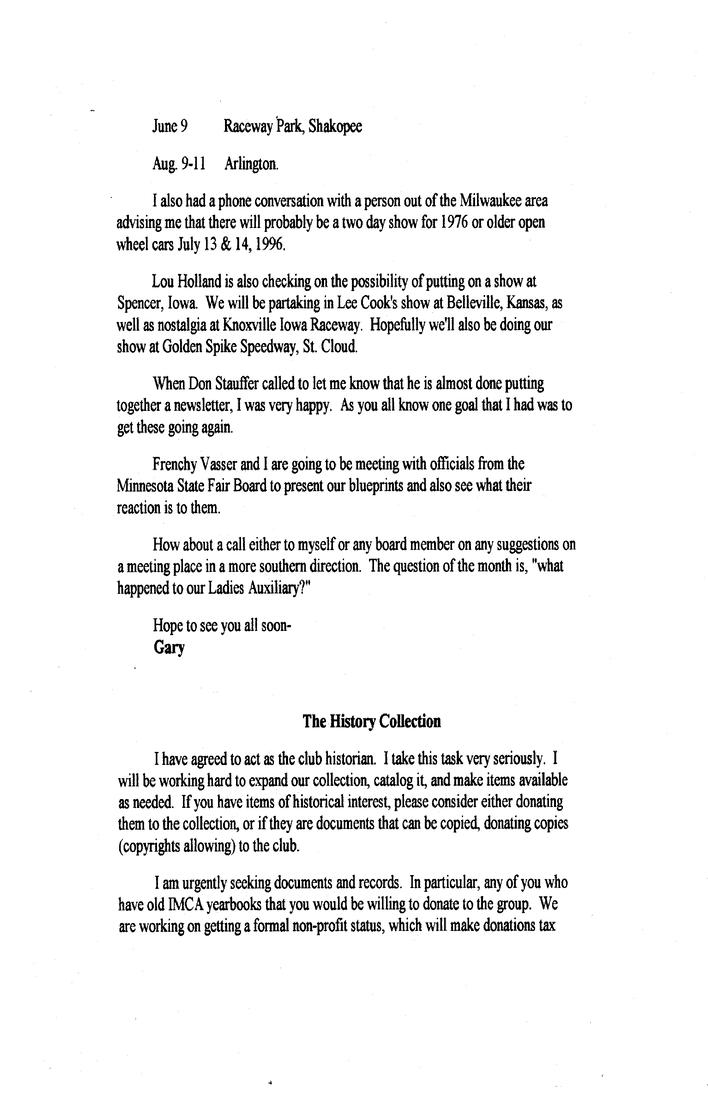 June 9 Raceway Park, Shakopee

Aug. 9-11 Arlington.

I also had a phone conversation with a person out of the Milwaukee area advising me that there will probably be a two day show for 1976 or older open wheel cars July 13 & 14, 1996.

Lou Holland is also checking on the possibility of putting on a show at Spencer, Iowa. We will be partaking in Lee Cook's show at Belleville, Kansas, as well as nostalgia at Knoxville Iowa Raceway. Hopefully we'll also be doing our show at Golden Spike Speedway, St. Cloud.

When Don Stauffer called to let me know that he is almost done putting together a newsletter, I was very happy. As you all know one goal that I had was to get these going again.

Frenchy Vasser and I are going to be meeting with officials from the Minnesota State Fair Board to present our blueprints and also see what their reaction is to them.

How about a call either to myself or any board member on any suggestions on a meeting place in a more southern direction. The question of the month is, "what happened to our Ladies Auxiliary?"

Hope to see you all soon-
Gary

The History Collection

I have agreed to act as the club historian. I take this task very seriously. I will be working hard to expand our collection, catalog it, and make items available as needed. If you have items of historical interest, please consider either donating them to the collection, or if they are documents that can be copied, donating copies (copyrights allowing) to the club.

I am urgently seeking documents and records. In particular, any of you who have old IMCA yearbooks that you would be willing to donate to the group. We are working on getting a formal non-profit status, which will make donations tax